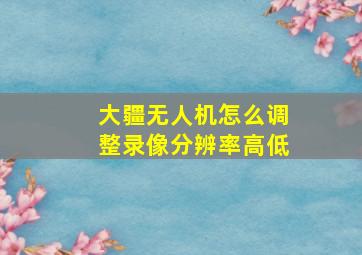 大疆无人机怎么调整录像分辨率高低